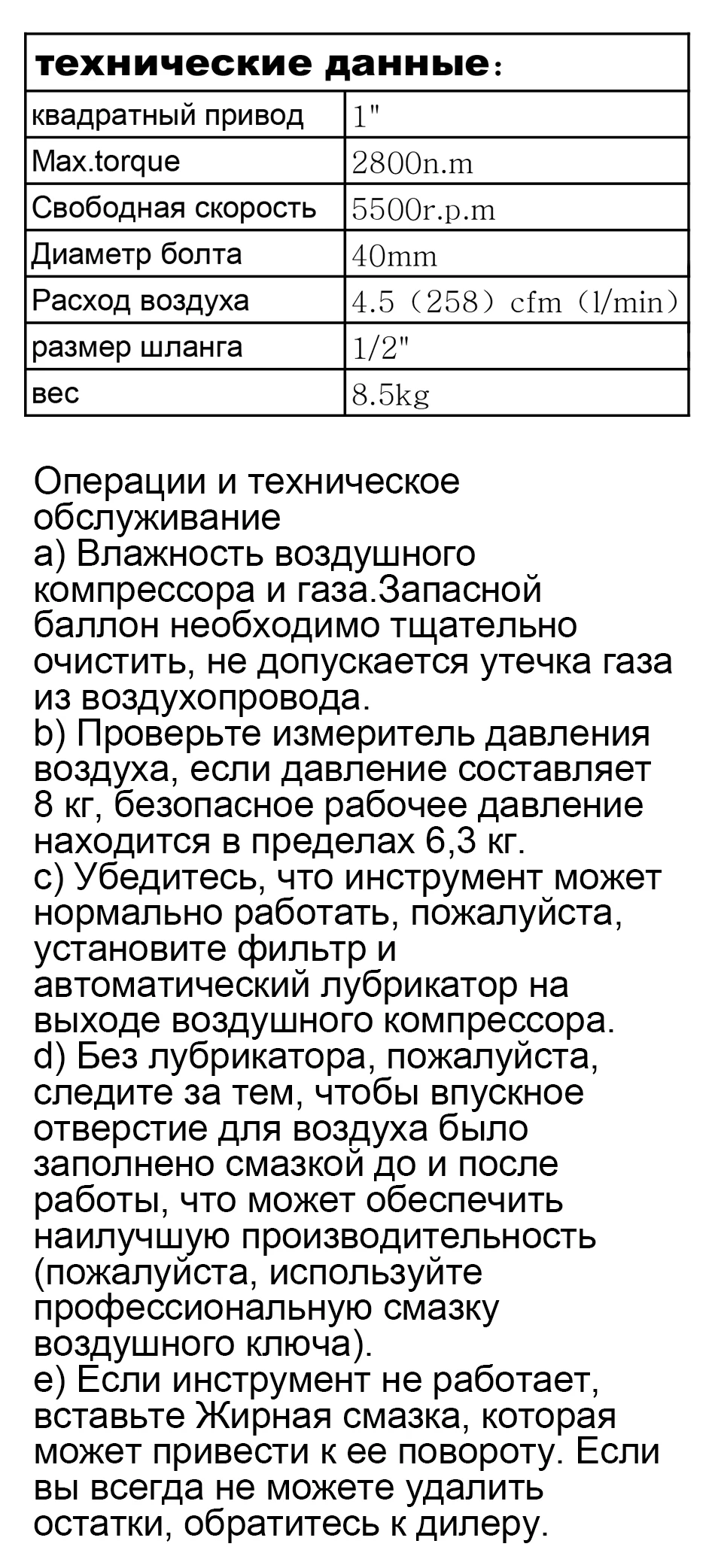 | технические данные： | |
|---|---|
| квадратный привод | 1" |
| Max.torque | 2800n.m |
| Свободная скорость | 5500r.p.m |
| Диаметр болта | 40mm |
| Расход воздуха | 4.5（258）cfm（l/min） |
| размер шланга | 1/2" |
| вес | 8.5kg |

Операции и техническое обслуживание
a) Влажность воздушного компрессора и газа.Запасной баллон необходимо тщательно очистить, не допускается утечка газа из воздухопровода.
b) Проверьте измеритель давления воздуха, если давление составляет 8 кг, безопасное рабочее давление находится в пределах 6,3 кг.
c) Убедитесь, что инструмент может нормально работать, пожалуйста, установите фильтр и автоматический лубрикатор на выходе воздушного компрессора.
d) Без лубрикатора, пожалуйста, следите за тем, чтобы впускное отверстие для воздуха было заполнено смазкой до и после работы, что может обеспечить наилучшую производительность (пожалуйста, используйте профессиональную смазку воздушного ключа).
e) Если инструмент не работает, вставьте Жирная смазка, которая может привести к ее повороту. Если вы всегда не можете удалить остатки, обратитесь к дилеру.